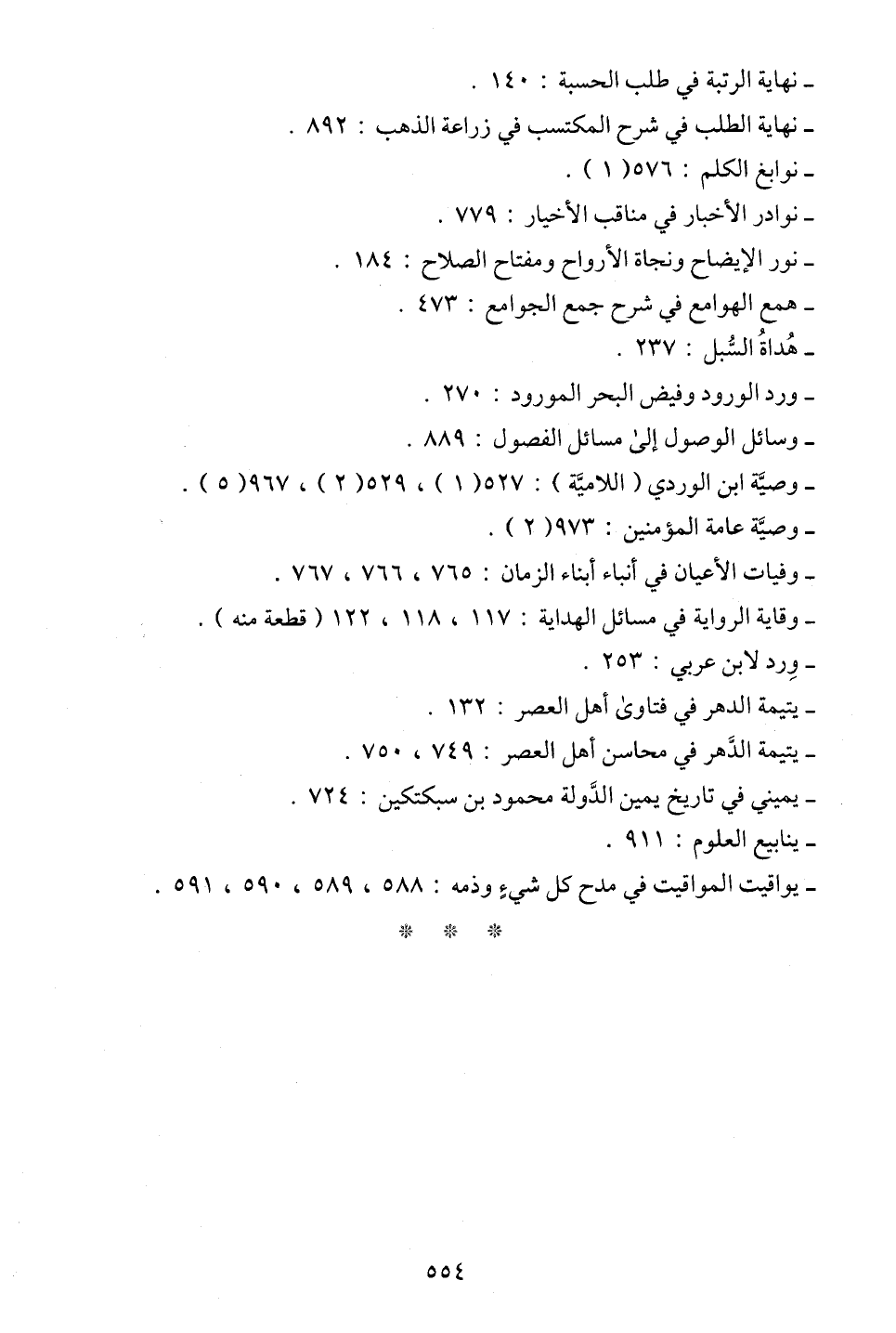 ـ نهاية الرتبة في طلب الحسبة : ١٤٠ .
ـ نهاية الطلب في شرح المكتسب في زراعة الذهب : ٨٩٢ .
ـ نوابغ الكلم : ٥٧٦( ١ ) .
ـ نوادر الأخبار في مناقب الأخيار : ٧٧٩ .
ـ نور الإيضاح ونجاة الأرواح ومفتاح الصلاح : ١٨٤ .
ـ همع الهوامع في شرح جمع الجوامع : ٤٧٣ .
ـ هُداةُ السُّبل : ٢٣٧ .
ـ ورد الورود وفيض البحر المورود : ٢٧٠ .
ـ وسائل الوصول إلىٰ مسائل الفصول : ٨٨٩ .
ـ وصيَّة ابن الوردي ( اللاميَّة ) : ٥٢٧( ١ ) ، ٥٢٩( ٢ ) ، ٩٦٧( ٥ ) .
ـ وصيَّة عامة المؤمنين : ٩٧٣( ٢ ) .
ـ وفيات الأعيان في أنباء أبناء الزمان : ٧٦٥ ، ٧٦٦ ، ٧٦٧ .
ـ وقاية الرواية في مسائل الهداية : ١١٧ ، ١١٨ ، ١٢٢ ( قطعة منه ) .
ـ وِرد لابن عربي : ٢٥٣ .
ـ يتيمة الدهر في فتاوىٰ أهل العصر : ١٣٢ .
ـ يتيمة الدَّهر في محاسن أهل العصر : ٧٤٩ ، ٧٥٠ .
ـ يميني في تاريخ يمين الدَّولة محمود بن سبكتكين : ٧٢٤ .
ـ ينابيع العلوم : ٩١١ .
ـ يواقيت المواقيت في مدح كل شيءٍ وذمه : ٥٨٨ ، ٥٨٩ ، ٥٩٠ ، ٥٩١ .

* * *

٥٥٤